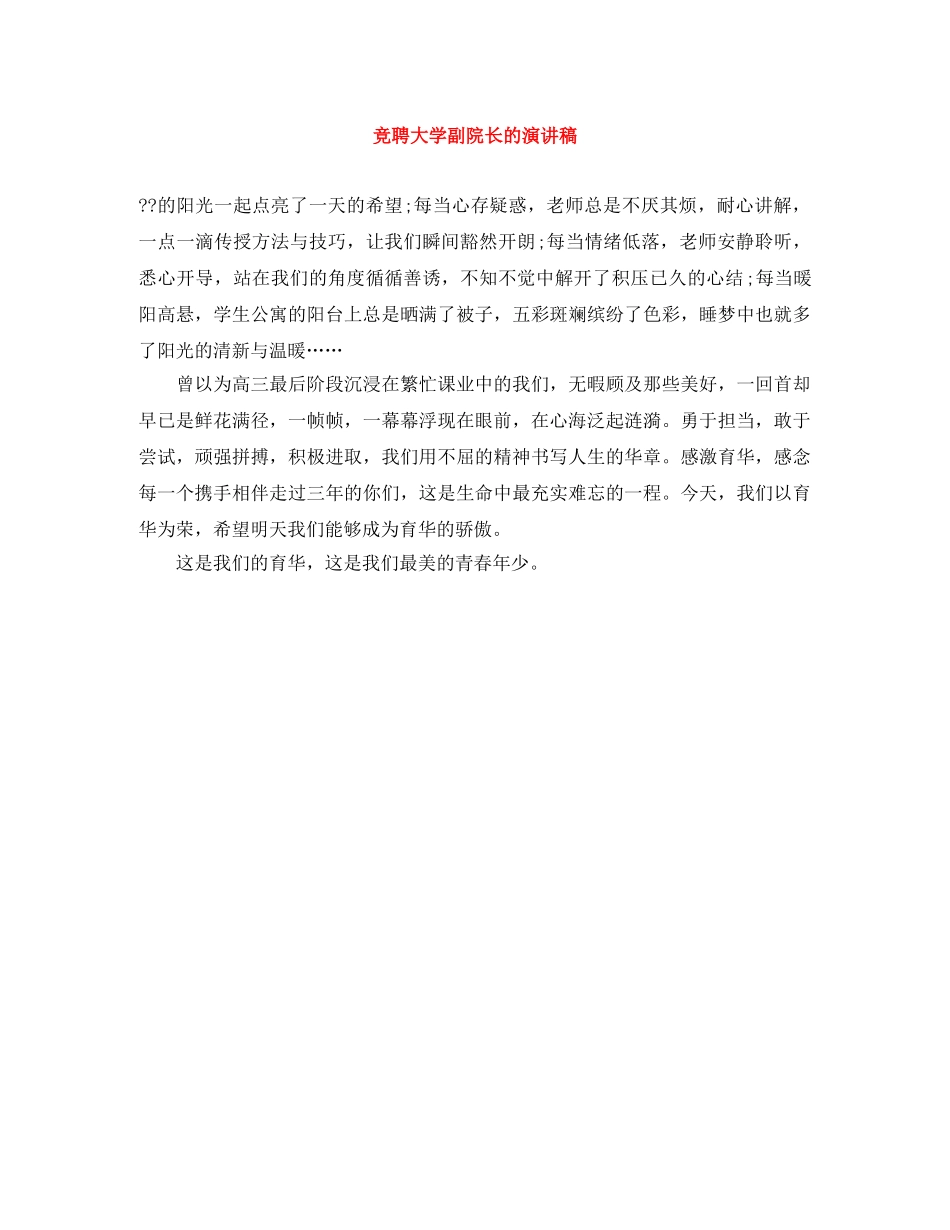 竞聘大学副院长的演讲稿

??的阳光一起点亮了一天的希望;每当心存疑惑，老师总是不厌其烦，耐心讲解，一点一滴传授方法与技巧，让我们瞬间豁然开朗;每当情绪低落，老师安静聆听，悉心开导，站在我们的角度循循善诱，不知不觉中解开了积压已久的心结;每当暖阳高悬，学生公寓的阳台上总是晒满了被子，五彩斑斓缤纷了色彩，睡梦中也就多了阳光的清新与温暖……

曾以为高三最后阶段沉浸在繁忙课业中的我们，无暇顾及那些美好，一回首却早已是鲜花满径，一帧帧，一幕幕浮现在眼前，在心海泛起涟漪。勇于担当，敢于尝试，顽强拼搏，积极进取，我们用不屈的精神书写人生的华章。感激育华，感念每一个携手相伴走过三年的你们，这是生命中最充实难忘的一程。今天，我们以育华为荣，希望明天我们能够成为育华的骄傲。

这是我们的育华，这是我们最美的青春年少。